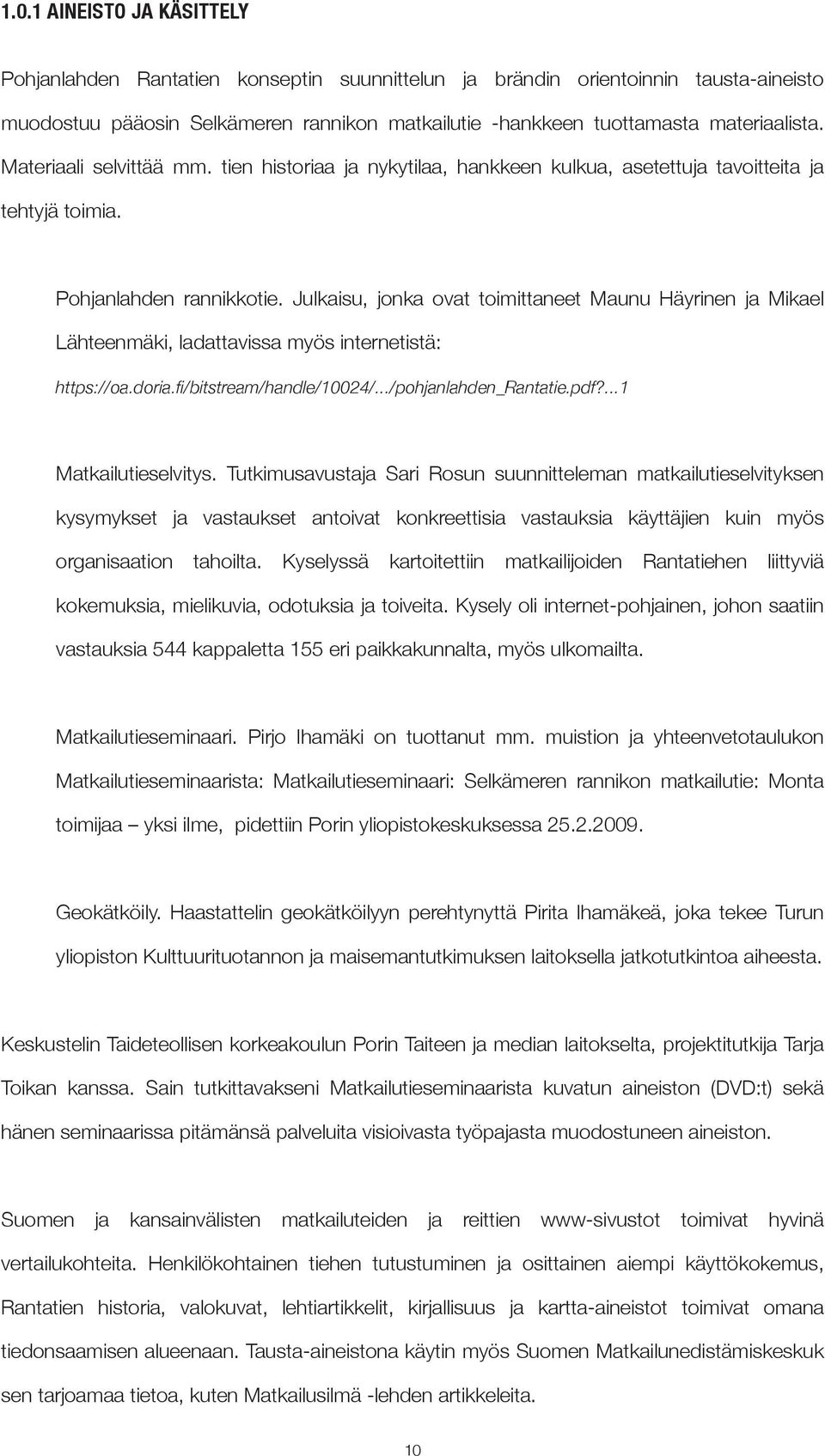 1.0.1 AINEISTO JA KÄSITTELY

Pohjanlahden Rantatien konseptin suunnittelun ja brändin orientoinnin tausta-aineisto muodostuu pääosin Selkämeren rannikon matkailutie -hankkeen tuottamasta materiaalista. Materiaali selvittää mm. tien historiaa ja nykytilaa, hankkeen kulkua, asetettuja tavoitteita ja tehtyjä toimia.

Pohjanlahden rannikkotie. Julkaisu, jonka ovat toimittaneet Maunu Häyrinen ja Mikael Lähteenmäki, ladattavissa myös internetistä: https://oa.doria.fi/bitstream/handle/10024/.../pohjanlahden_Rantatie.pdf?...1

Matkailutieselvitys. Tutkimusavustaja Sari Rosun suunnitteleman matkailutieselvityksen kysymykset ja vastaukset antoivat konkreettisia vastauksia käyttäjien kuin myös organisaation tahoilta. Kyselyssä kartoitettiin matkailijoiden Rantatiehen liittyviä kokemuksia, mielikuvia, odotuksia ja toiveita. Kysely oli internet-pohjainen, johon saatiin vastauksia 544 kappaletta 155 eri paikkakunnalta, myös ulkomailta.

Matkailutieseminaari. Pirjo Ihamäki on tuottanut mm. muistion ja yhteenvetotaulukon Matkailutieseminaarista: Matkailutieseminaari: Selkämeren rannikon matkailutie: Monta toimijaa – yksi ilme, pidettiin Porin yliopistokeskuksessa 25.2.2009.

Geokätköily. Haastattelin geokätköilyyn perehtynyttä Pirita Ihamäkeä, joka tekee Turun yliopiston Kulttuurituotannon ja maisemantutkimuksen laitoksella jatkotutkintoa aiheesta.

Keskustelin Taideteollisen korkeakoulun Porin Taiteen ja median laitokselta, projektitutkija Tarja Toikan kanssa. Sain tutkittavakseni Matkailutieseminaarista kuvatun aineiston (DVD:t) sekä hänen seminaarissa pitämänsä palveluita visioivasta työpajasta muodostuneen aineiston.

Suomen ja kansainvälisten matkailuteiden ja reittien www-sivustot toimivat hyvinä vertailukohteita. Henkilökohtainen tiehen tutustuminen ja osittainen aiempi käyttökokemus, Rantatien historia, valokuvat, lehtiartikkelit, kirjallisuus ja kartta-aineistot toimivat omana tiedonsaamisen alueenaan. Tausta-aineistona käytin myös Suomen Matkailunedistämiskeskuksen tarjoamaa tietoa, kuten Matkailusilmä -lehden artikkeleita.

10